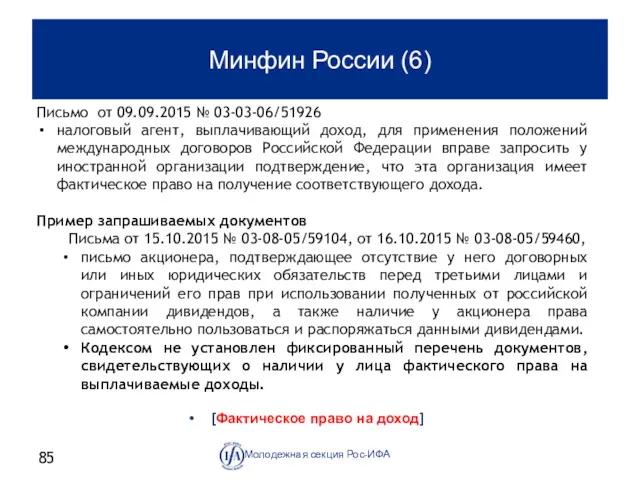 Минфин России (6)

Письмо от 09.09.2015 № 03-03-06/51926

• налоговый агент, выплачивающий доход, для применения положений международных договоров Российской Федерации вправе запросить у иностранной организации подтверждение, что эта организация имеет фактическое право на получение соответствующего дохода.

Пример запрашиваемых документов

Письма от 15.10.2015 № 03-08-05/59104, от 16.10.2015 № 03-08-05/59460,

• письмо акционера, подтверждающее отсутствие у него договорных или иных юридических обязательств перед третьими лицами и ограничений его прав при использовании полученных от российской компании дивидендов, а также наличие у акционера права самостоятельно пользоваться и распоряжаться данными дивидендами.

• Кодексом не установлен фиксированный перечень документов, свидетельствующих о наличии у лица фактического права на выплачиваемые доходы.

• [Фактическое право на доход]

85

IFA Молодежная секция Рос-ИФА